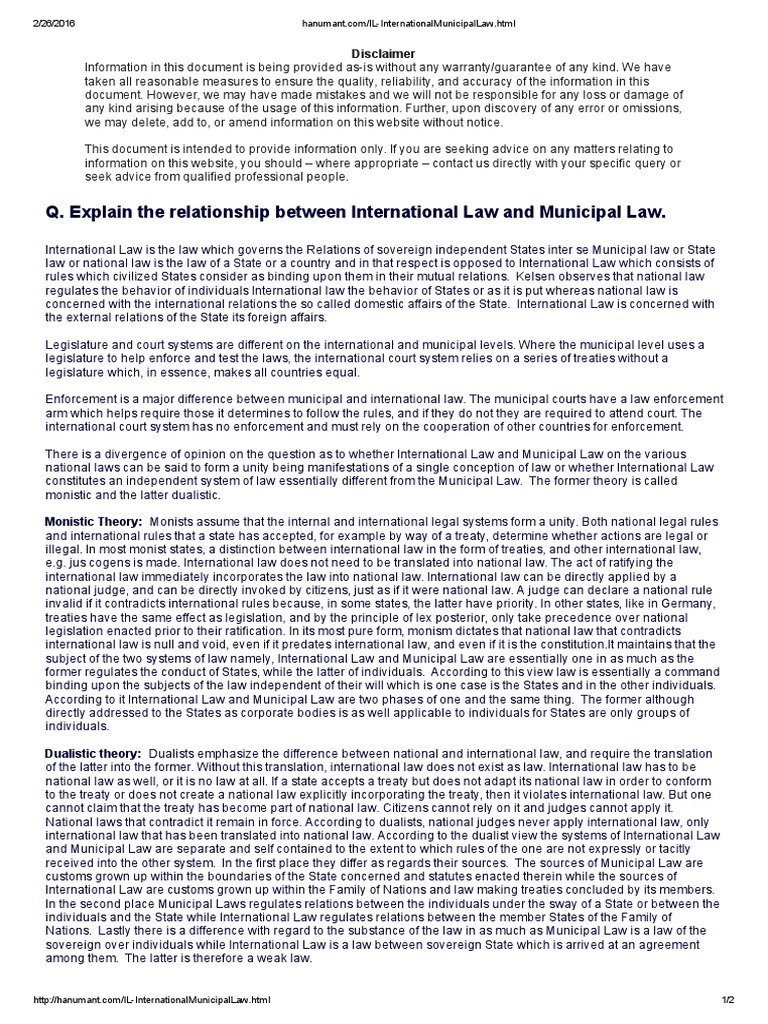 2/26/2016 hanumant.com/IL-InternationalMunicipalLaw.html

Disclaimer
Information in this document is being provided as-is without any warranty/guarantee of any kind. We have taken all reasonable measures to ensure the quality, reliability, and accuracy of the information in this document. However, we may have made mistakes and we will not be responsible for any loss or damage of any kind arising because of the usage of this information. Further, upon discovery of any error or omissions, we may delete, add to, or amend information on this website without notice.

This document is intended to provide information only. If you are seeking advice on any matters relating to information on this website, you should – where appropriate – contact us directly with your specific query or seek advice from qualified professional people.

Q. Explain the relationship between International Law and Municipal Law.

International Law is the law which governs the Relations of sovereign independent States inter se Municipal law or State law or national law is the law of a State or a country and in that respect is opposed to International Law which consists of rules which civilized States consider as binding upon them in their mutual relations. Kelsen observes that national law regulates the behavior of individuals International law the behavior of States or as it is put whereas national law is concerned with the international relations the so called domestic affairs of the State. International Law is concerned with the external relations of the State its foreign affairs.

Legislature and court systems are different on the international and municipal levels. Where the municipal level uses a legislature to help enforce and test the laws, the international court system relies on a series of treaties without a legislature which, in essence, makes all countries equal.

Enforcement is a major difference between municipal and international law. The municipal courts have a law enforcement arm which helps require those it determines to follow the rules, and if they do not they are required to attend court. The international court system has no enforcement and must rely on the cooperation of other countries for enforcement.

There is a divergence of opinion on the question as to whether International Law and Municipal Law on the various national laws can be said to form a unity being manifestations of a single conception of law or whether International Law constitutes an independent system of law essentially different from the Municipal Law. The former theory is called monistic and the latter dualistic.

Monistic Theory: Monists assume that the internal and international legal systems form a unity. Both national legal rules and international rules that a state has accepted, for example by way of a treaty, determine whether actions are legal or illegal. In most monist states, a distinction between international law in the form of treaties, and other international law, e.g. jus cogens is made. International law does not need to be translated into national law. The act of ratifying the international law immediately incorporates the law into national law. International law can be directly applied by a national judge, and can be directly invoked by citizens, just as if it were national law. A judge can declare a national rule invalid if it contradicts international rules because, in some states, the latter have priority. In other states, like in Germany, treaties have the same effect as legislation, and by the principle of lex posterior, only take precedence over national legislation enacted prior to their ratification. In its most pure form, monism dictates that national law that contradicts international law is null and void, even if it predates international law, and even if it is the constitution.It maintains that the subject of the two systems of law namely, International Law and Municipal Law are essentially one in as much as the former regulates the conduct of States, while the latter of individuals. According to this view law is essentially a command binding upon the subjects of the law independent of their will which is one case is the States and in the other individuals. According to it International Law and Municipal Law are two phases of one and the same thing. The former although directly addressed to the States as corporate bodies is as well applicable to individuals for States are only groups of individuals.

Dualistic theory: Dualists emphasize the difference between national and international law, and require the translation of the latter into the former. Without this translation, international law does not exist as law. International law has to be national law as well, or it is no law at all. If a state accepts a treaty but does not adapt its national law in order to conform to the treaty or does not create a national law explicitly incorporating the treaty, then it violates international law. But one cannot claim that the treaty has become part of national law. Citizens cannot rely on it and judges cannot apply it. National laws that contradict it remain in force. According to dualists, national judges never apply international law, only international law that has been translated into national law. According to the dualist view the systems of International Law and Municipal Law are separate and self contained to the extent to which rules of the one are not expressly or tacitly received into the other system. In the first place they differ as regards their sources. The sources of Municipal Law are customs grown up within the boundaries of the State concerned and statutes enacted therein while the sources of International Law are customs grown up within the Family of Nations and law making treaties concluded by its members. In the second place Municipal Laws regulates relations between the individuals under the sway of a State or between the individuals and the State while International Law regulates relations between the member States of the Family of Nations. Lastly there is a difference with regard to the substance of the law in as much as Municipal Law is a law of the sovereign over individuals while International Law is a law between sovereign State which is arrived at an agreement among them. The latter is therefore a weak law.

http://hanumant.com/IL-InternationalMunicipalLaw.html 1/2